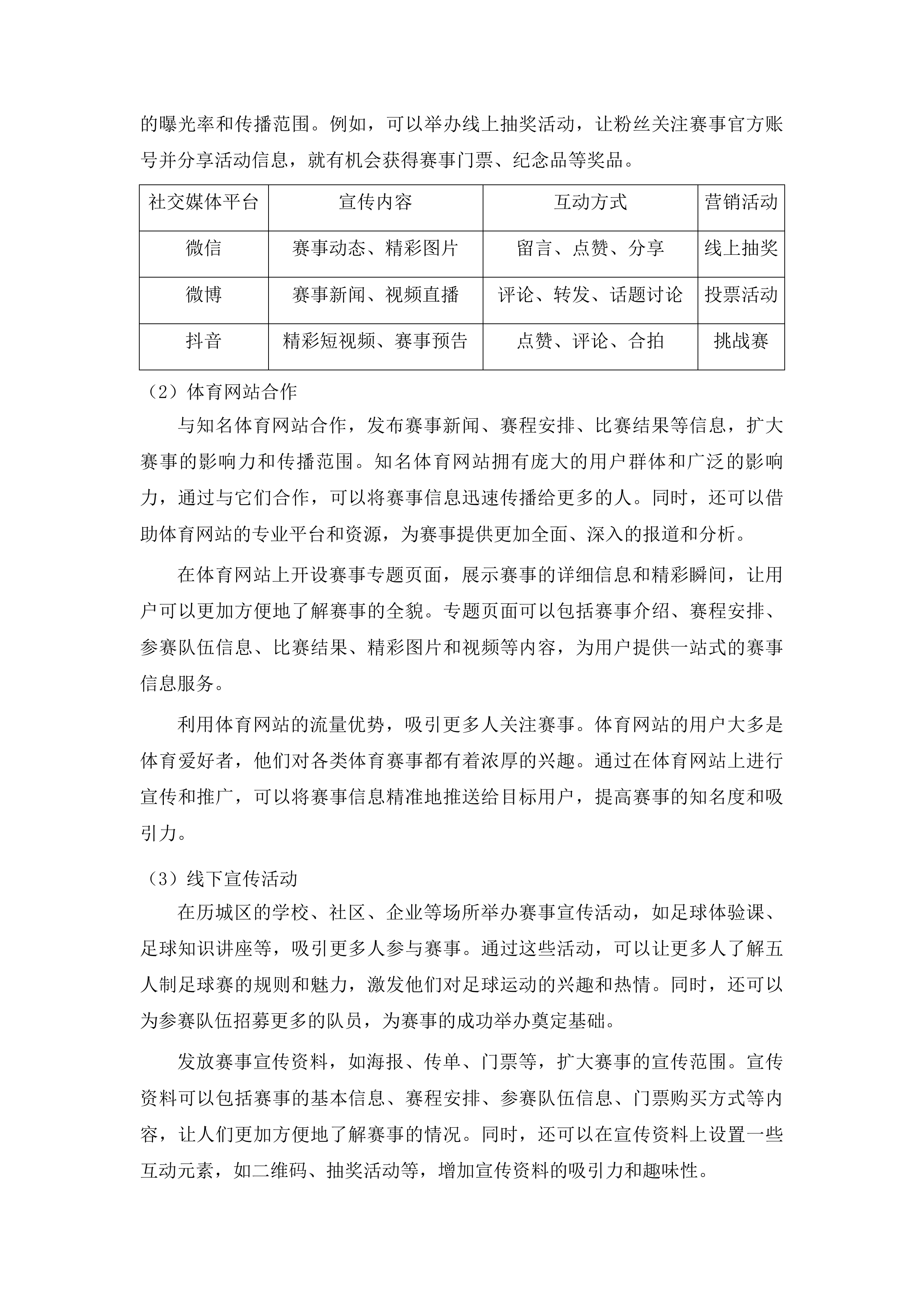 的曝光率和传播范围。例如，可以举办线上抽奖活动，让粉丝关注赛事官方账号并分享活动信息，就有机会获得赛事门票、纪念品等奖品。

| 社交媒体平台 | 宣传内容 | 互动方式 | 营销活动 |
|---|---|---|---|
| 微信 | 赛事动态、精彩图片 | 留言、点赞、分享 | 线上抽奖 |
| 微博 | 赛事新闻、视频直播 | 评论、转发、话题讨论 | 投票活动 |
| 抖音 | 精彩短视频、赛事预告 | 点赞、评论、合拍 | 挑战赛 |

（2）体育网站合作

与知名体育网站合作，发布赛事新闻、赛程安排、比赛结果等信息，扩大赛事的影响力和传播范围。知名体育网站拥有庞大的用户群体和广泛的影响力，通过与它们合作，可以将赛事信息迅速传播给更多的人。同时，还可以借助体育网站的专业平台和资源，为赛事提供更加全面、深入的报道和分析。

在体育网站上开设赛事专题页面，展示赛事的详细信息和精彩瞬间，让用户可以更加方便地了解赛事的全貌。专题页面可以包括赛事介绍、赛程安排、参赛队伍信息、比赛结果、精彩图片和视频等内容，为用户提供一站式的赛事信息服务。

利用体育网站的流量优势，吸引更多人关注赛事。体育网站的用户大多是体育爱好者，他们对各类体育赛事都有着浓厚的兴趣。通过在体育网站上进行宣传和推广，可以将赛事信息精准地推送给目标用户，提高赛事的知名度和吸引力。

（3）线下宣传活动

在历城区的学校、社区、企业等场所举办赛事宣传活动，如足球体验课、足球知识讲座等，吸引更多人参与赛事。通过这些活动，可以让更多人了解五人制足球赛的规则和魅力，激发他们对足球运动的兴趣和热情。同时，还可以为参赛队伍招募更多的队员，为赛事的成功举办奠定基础。

发放赛事宣传资料，如海报、传单、门票等，扩大赛事的宣传范围。宣传资料可以包括赛事的基本信息、赛程安排、参赛队伍信息、门票购买方式等内容，让人们更加方便地了解赛事的情况。同时，还可以在宣传资料上设置一些互动元素，如二维码、抽奖活动等，增加宣传资料的吸引力和趣味性。